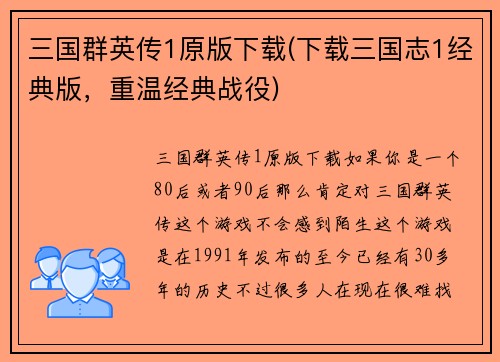 三国群英传1原版下载(下载三国志1经典版，重温经典战役)

三国群英传1原版下载如果你是一个80后或者90后那么肯定对三国群英传这个游戏不会感到陌生这个游戏是在1991年发布的至今已经有30多年的历史不过很多人在现在很难找